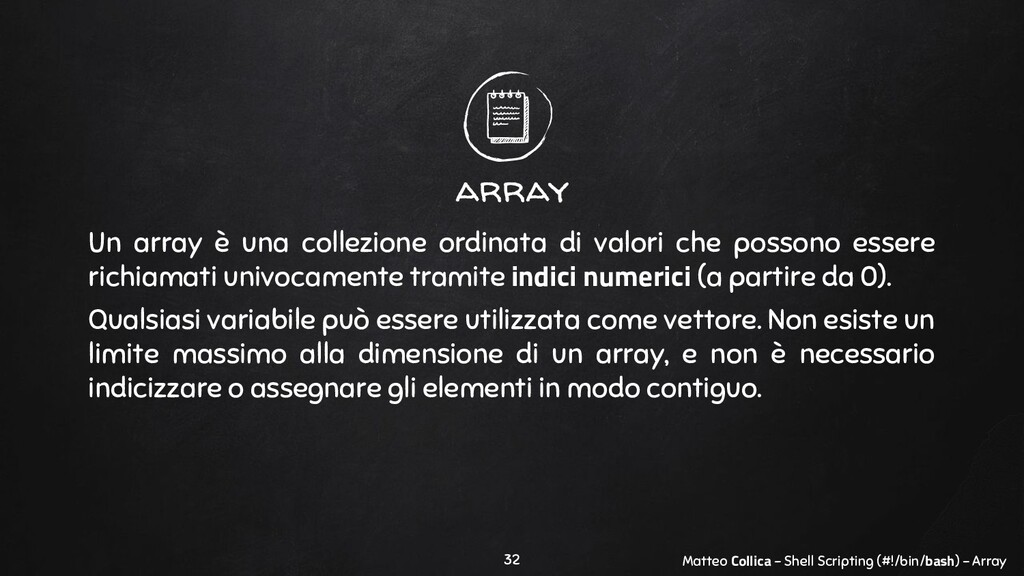 ARRAY

Un array è una collezione ordinata di valori che possono essere richiamati univocamente tramite indici numerici (a partire da 0).

Qualsiasi variabile può essere utilizzata come vettore. Non esiste un limite massimo alla dimensione di un array, e non è necessario indicizzare o assegnare gli elementi in modo contiguo.

32

Matteo Collica – Shell Scripting (#!/bin/bash) – Array